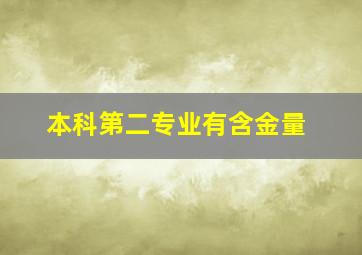 本科第二专业有含金量